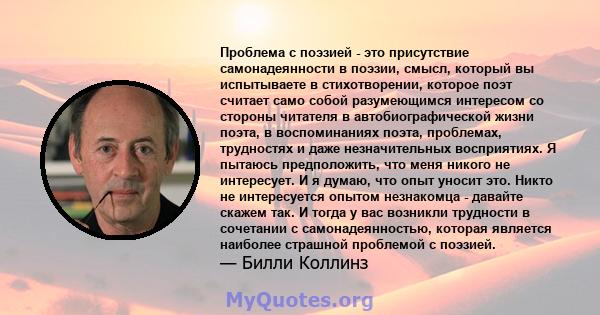 Проблема с поэзией - это присутствие самонадеянности в поэзии, смысл, который вы испытываете в стихотворении, которое поэт считает само собой разумеющимся интересом со стороны читателя в автобиографической жизни поэта, в воспоминаниях поэта, проблемах, трудностях и даже незначительных восприятиях. Я пытаюсь предположить, что меня никого не интересует. И я думаю, что опыт уносит это. Никто не интересуется опытом незнакомца - давайте скажем так. И тогда у вас возникли трудности в сочетании с самонадеянностью, которая является наиболее страшной проблемой с поэзией.

— Билли Коллинз

MyQuotes.org